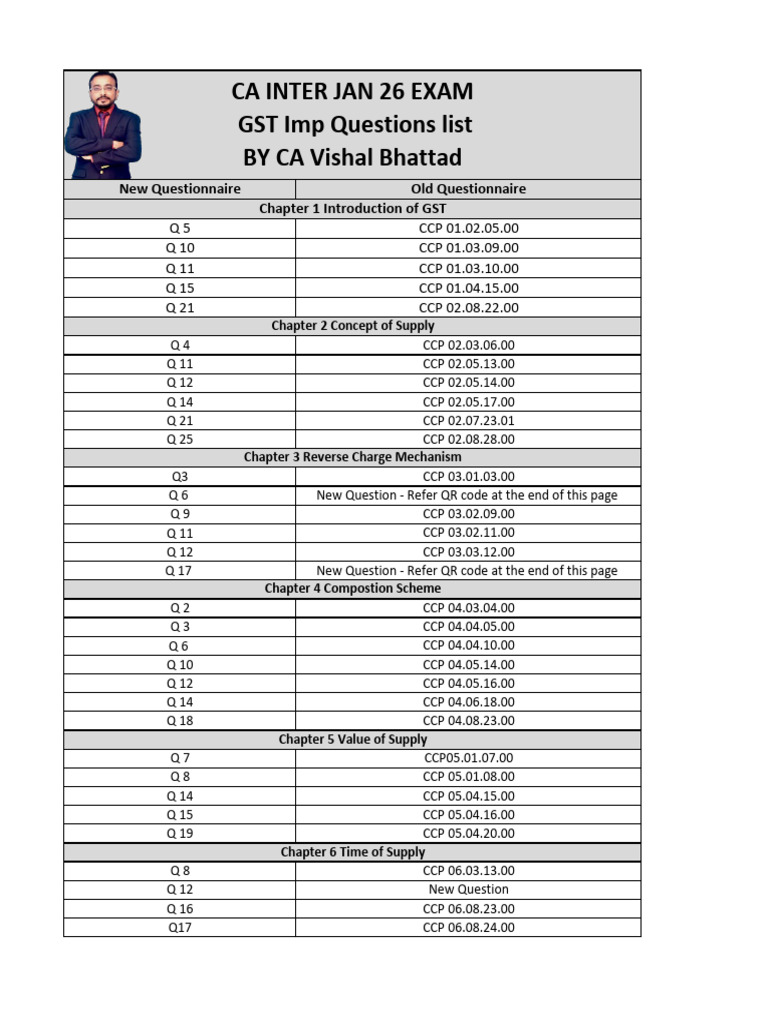 CA INTER JAN 26 EXAM
GST Imp Questions list
BY CA Vishal Bhattad

| New Questionnaire | Old Questionnaire |
|---|---|
| Chapter 1 Introduction of GST | |
| Q 5 | CCP 01.02.05.00 |
| Q 10 | CCP 01.03.09.00 |
| Q 11 | CCP 01.03.10.00 |
| Q 15 | CCP 01.04.15.00 |
| Q 21 | CCP 02.08.22.00 |
| Chapter 2 Concept of Supply | |
| Q 4 | CCP 02.03.06.00 |
| Q 11 | CCP 02.05.13.00 |
| Q 12 | CCP 02.05.14.00 |
| Q 14 | CCP 02.05.17.00 |
| Q 21 | CCP 02.07.23.01 |
| Q 25 | CCP 02.08.28.00 |
| Chapter 3 Reverse Charge Mechanism | |
| Q3 | CCP 03.01.03.00 |
| Q 6 | New Question - Refer QR code at the end of this page |
| Q 9 | CCP 03.02.09.00 |
| Q 11 | CCP 03.02.11.00 |
| Q 12 | CCP 03.03.12.00 |
| Q 17 | New Question - Refer QR code at the end of this page |
| Chapter 4 Compostion Scheme | |
| Q 2 | CCP 04.03.04.00 |
| Q 3 | CCP 04.04.05.00 |
| Q 6 | CCP 04.04.10.00 |
| Q 10 | CCP 04.05.14.00 |
| Q 12 | CCP 04.05.16.00 |
| Q 14 | CCP 04.06.18.00 |
| Q 18 | CCP 04.08.23.00 |
| Chapter 5 Value of Supply | |
| Q 7 | CCP05.01.07.00 |
| Q 8 | CCP 05.01.08.00 |
| Q 14 | CCP 05.04.15.00 |
| Q 15 | CCP 05.04.16.00 |
| Q 19 | CCP 05.04.20.00 |
| Chapter 6 Time of Supply | |
| Q 8 | CCP 06.03.13.00 |
| Q 12 | New Question |
| Q 16 | CCP 06.08.23.00 |
| Q17 | CCP 06.08.24.00 |